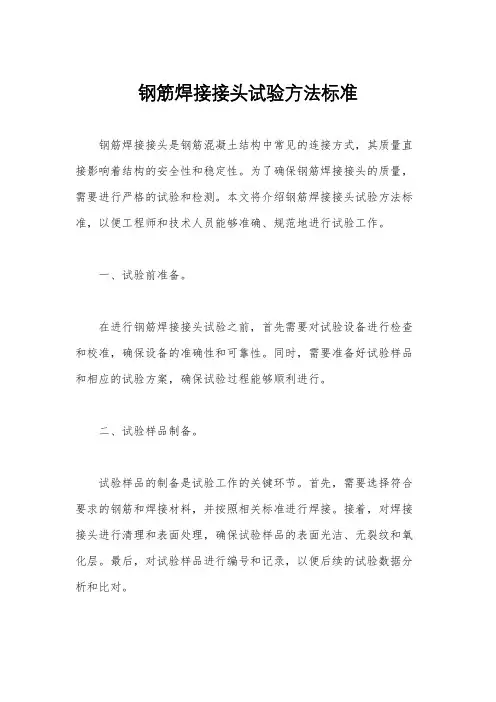 钢筋焊接接头试验方法标准

钢筋焊接接头是钢筋混凝土结构中常见的连接方式，其质量直接影响着结构的安全性和稳定性。为了确保钢筋焊接接头的质量，需要进行严格的试验和检测。本文将介绍钢筋焊接接头试验方法标准，以便工程师和技术人员能够准确、规范地进行试验工作。

一、试验前准备。

在进行钢筋焊接接头试验之前，首先需要对试验设备进行检查和校准，确保设备的准确性和可靠性。同时，需要准备好试验样品和相应的试验方案，确保试验过程能够顺利进行。

二、试验样品制备。

试验样品的制备是试验工作的关键环节。首先，需要选择符合要求的钢筋和焊接材料，并按照相关标准进行焊接。接着，对焊接接头进行清理和表面处理，确保试验样品的表面光洁、无裂纹和氧化层。最后，对试验样品进行编号和记录，以便后续的试验数据分析和比对。